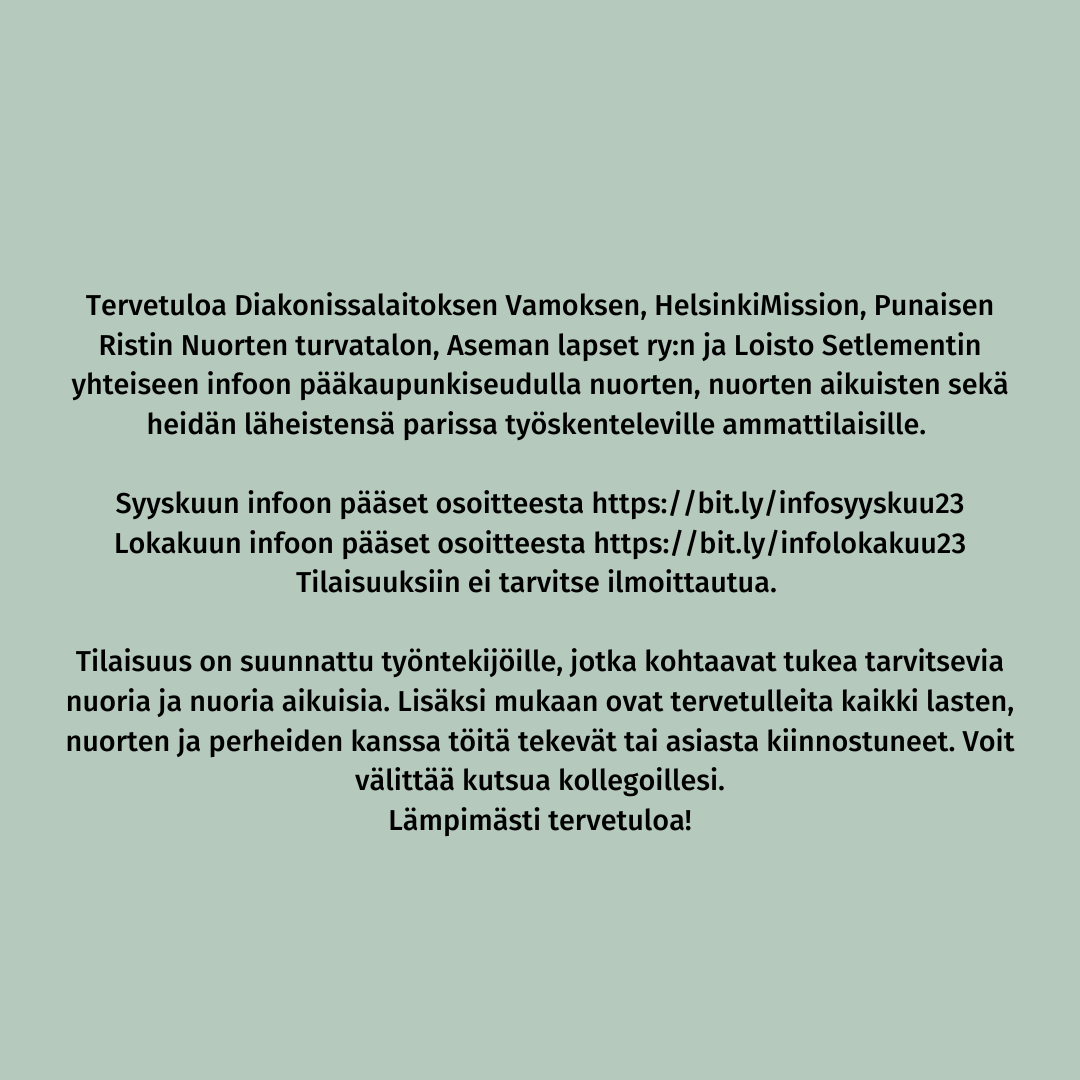 Tervetuloa Diakonissalaitoksen Vamoksen, HelsinkiMission, Punaisen Ristin Nuorten turvatalon, Aseman lapset ry:n ja Loisto Setlementin yhteiseen infoon pääkaupunkiseudulla nuorten, nuorten aikuisten sekä heidän läheistensä parissa työskenteleville ammattilaisille.

Syyskuun infoon pääset osoitteesta https://bit.ly/infosyyskuu23
Lokakuun infoon pääset osoitteesta https://bit.ly/infolokakuu23
Tilaisuuksiin ei tarvitse ilmoittautua.

Tilaisuus on suunnattu työntekijöille, jotka kohtaavat tukea tarvitsevia nuoria ja nuoria aikuisia. Lisäksi mukaan ovat tervetulleita kaikki lasten, nuorten ja perheiden kanssa töitä tekevät tai asiasta kiinnostuneet. Voit välittää kutsua kollegoillesi.
Lämpimästi tervetuloa!